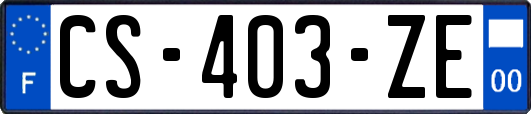 F
CS-403-ZE
00